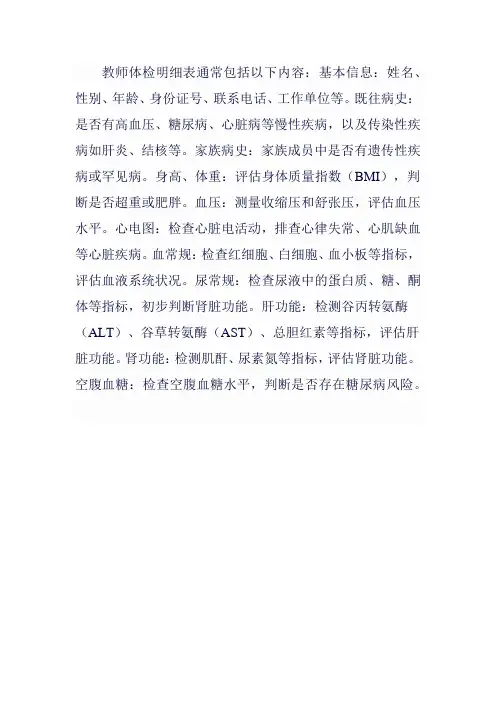 教师体检明细表通常包括以下内容：基本信息：姓名、性别、年龄、身份证号、联系电话、工作单位等。既往病史：是否有高血压、糖尿病、心脏病等慢性疾病，以及传染性疾病如肝炎、结核等。家族病史：家族成员中是否有遗传性疾病或罕见病。身高、体重：评估身体质量指数（BMI），判断是否超重或肥胖。血压：测量收缩压和舒张压，评估血压水平。心电图：检查心脏电活动，排查心律失常、心肌缺血等心脏疾病。血常规：检查红细胞、白细胞、血小板等指标，评估血液系统状况。尿常规：检查尿液中的蛋白质、糖、酮体等指标，初步判断肾脏功能。肝功能：检测谷丙转氨酶（ALT）、谷草转氨酶（AST）、总胆红素等指标，评估肝脏功能。肾功能：检测肌酐、尿素氮等指标，评估肾脏功能。空腹血糖：检查空腹血糖水平，判断是否存在糖尿病风险。